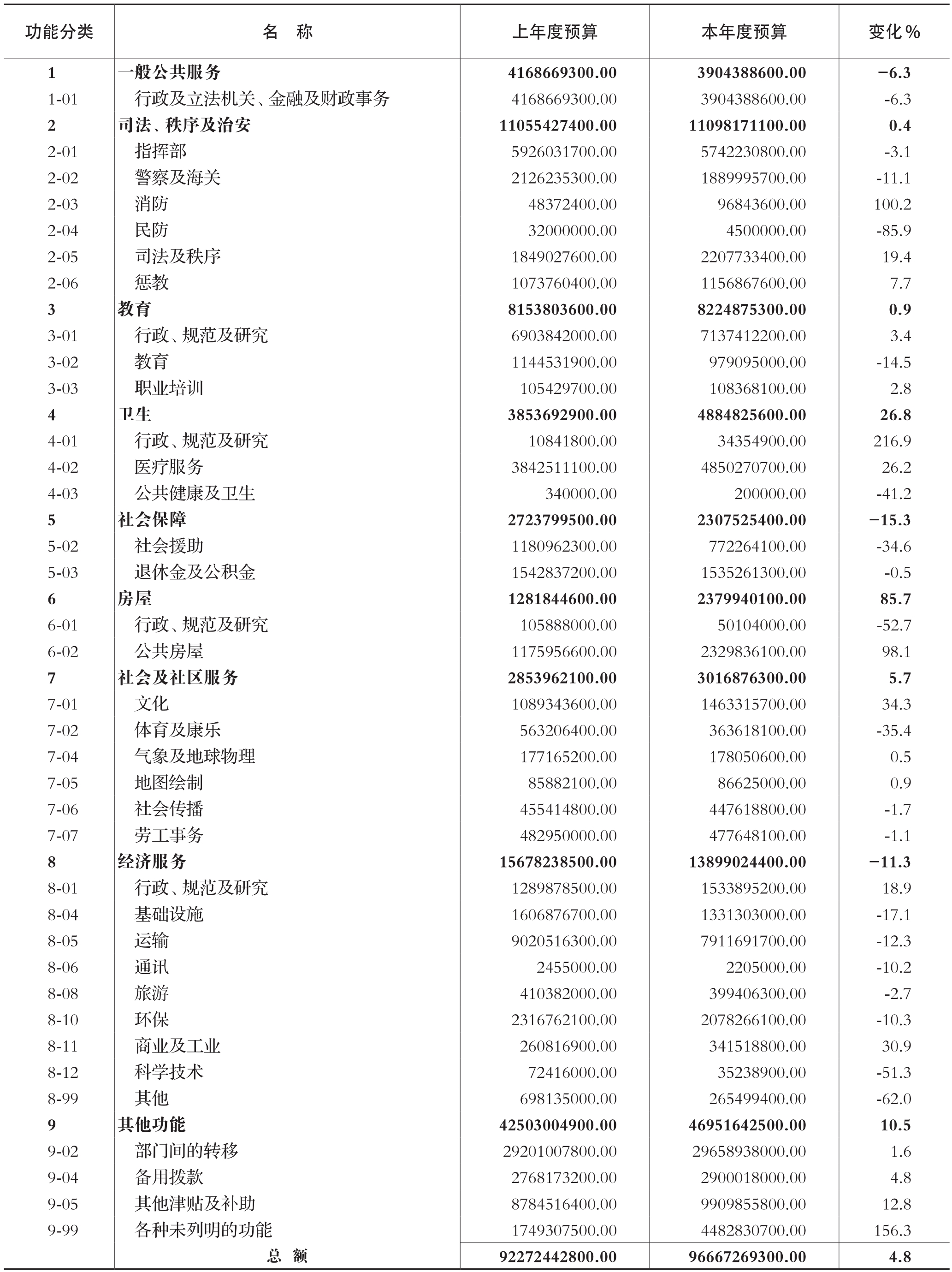 | 功能分类 | 名　称 | 上年度预算 | 本年度预算 | 变化% |
|---|---|---|---|---|
| 1 | 一般公共服务 | 4168669300.00 | 3904388600.00 | −6.3 |
| 1-01 | 行政及立法机关、金融及财政事务 | 4168669300.00 | 3904388600.00 | -6.3 |
| 2 | 司法、秩序及治安 | 11055427400.00 | 11098171100.00 | 0.4 |
| 2-01 | 指挥部 | 5926031700.00 | 5742230800.00 | -3.1 |
| 2-02 | 警察及海关 | 2126235300.00 | 1889995700.00 | -11.1 |
| 2-03 | 消防 | 48372400.00 | 96843600.00 | 100.2 |
| 2-04 | 民防 | 32000000.00 | 4500000.00 | -85.9 |
| 2-05 | 司法及秩序 | 1849027600.00 | 2207733400.00 | 19.4 |
| 2-06 | 惩教 | 1073760400.00 | 1156867600.00 | 7.7 |
| 3 | 教育 | 8153803600.00 | 8224875300.00 | 0.9 |
| 3-01 | 行政、规范及研究 | 6903842000.00 | 7137412200.00 | 3.4 |
| 3-02 | 教育 | 1144531900.00 | 979095000.00 | -14.5 |
| 3-03 | 职业培训 | 105429700.00 | 108368100.00 | 2.8 |
| 4 | 卫生 | 3853692900.00 | 4884825600.00 | 26.8 |
| 4-01 | 行政、规范及研究 | 10841800.00 | 34354900.00 | 216.9 |
| 4-02 | 医疗服务 | 3842511100.00 | 4850270700.00 | 26.2 |
| 4-03 | 公共健康及卫生 | 340000.00 | 200000.00 | -41.2 |
| 5 | 社会保障 | 2723799500.00 | 2307525400.00 | −15.3 |
| 5-02 | 社会援助 | 1180962300.00 | 772264100.00 | -34.6 |
| 5-03 | 退休金及公积金 | 1542837200.00 | 1535261300.00 | -0.5 |
| 6 | 房屋 | 1281844600.00 | 2379940100.00 | 85.7 |
| 6-01 | 行政、规范及研究 | 105888000.00 | 50104000.00 | -52.7 |
| 6-02 | 公共房屋 | 1175956600.00 | 2329836100.00 | 98.1 |
| 7 | 社会及社区服务 | 2853962100.00 | 3016876300.00 | 5.7 |
| 7-01 | 文化 | 1089343600.00 | 1463315700.00 | 34.3 |
| 7-02 | 体育及康乐 | 563206400.00 | 363618100.00 | -35.4 |
| 7-04 | 气象及地球物理 | 177165200.00 | 178050600.00 | 0.5 |
| 7-05 | 地图绘制 | 85882100.00 | 86625000.00 | 0.9 |
| 7-06 | 社会传播 | 455414800.00 | 447618800.00 | -1.7 |
| 7-07 | 劳工事务 | 482950000.00 | 477648100.00 | -1.1 |
| 8 | 经济服务 | 15678238500.00 | 13899024400.00 | −11.3 |
| 8-01 | 行政、规范及研究 | 1289878500.00 | 1533895200.00 | 18.9 |
| 8-04 | 基础设施 | 1606876700.00 | 1331303000.00 | -17.1 |
| 8-05 | 运输 | 9020516300.00 | 7911691700.00 | -12.3 |
| 8-06 | 通讯 | 2455000.00 | 2205000.00 | -10.2 |
| 8-08 | 旅游 | 410382000.00 | 399406300.00 | -2.7 |
| 8-10 | 环保 | 2316762100.00 | 2078266100.00 | -10.3 |
| 8-11 | 商业及工业 | 260816900.00 | 341518800.00 | 30.9 |
| 8-12 | 科学技术 | 72416000.00 | 35238900.00 | -51.3 |
| 8-99 | 其他 | 698135000.00 | 265499400.00 | -62.0 |
| 9 | 其他功能 | 42503004900.00 | 46951642500.00 | 10.5 |
| 9-02 | 部门间的转移 | 29201007800.00 | 29658938000.00 | 1.6 |
| 9-04 | 备用拨款 | 2768173200.00 | 2900018000.00 | 4.8 |
| 9-05 | 其他津贴及补助 | 8784516400.00 | 9909855800.00 | 12.8 |
| 9-99 | 各种未列明的功能 | 1749307500.00 | 4482830700.00 | 156.3 |
| | 总　额 | 92272442800.00 | 96667269300.00 | 4.8 |